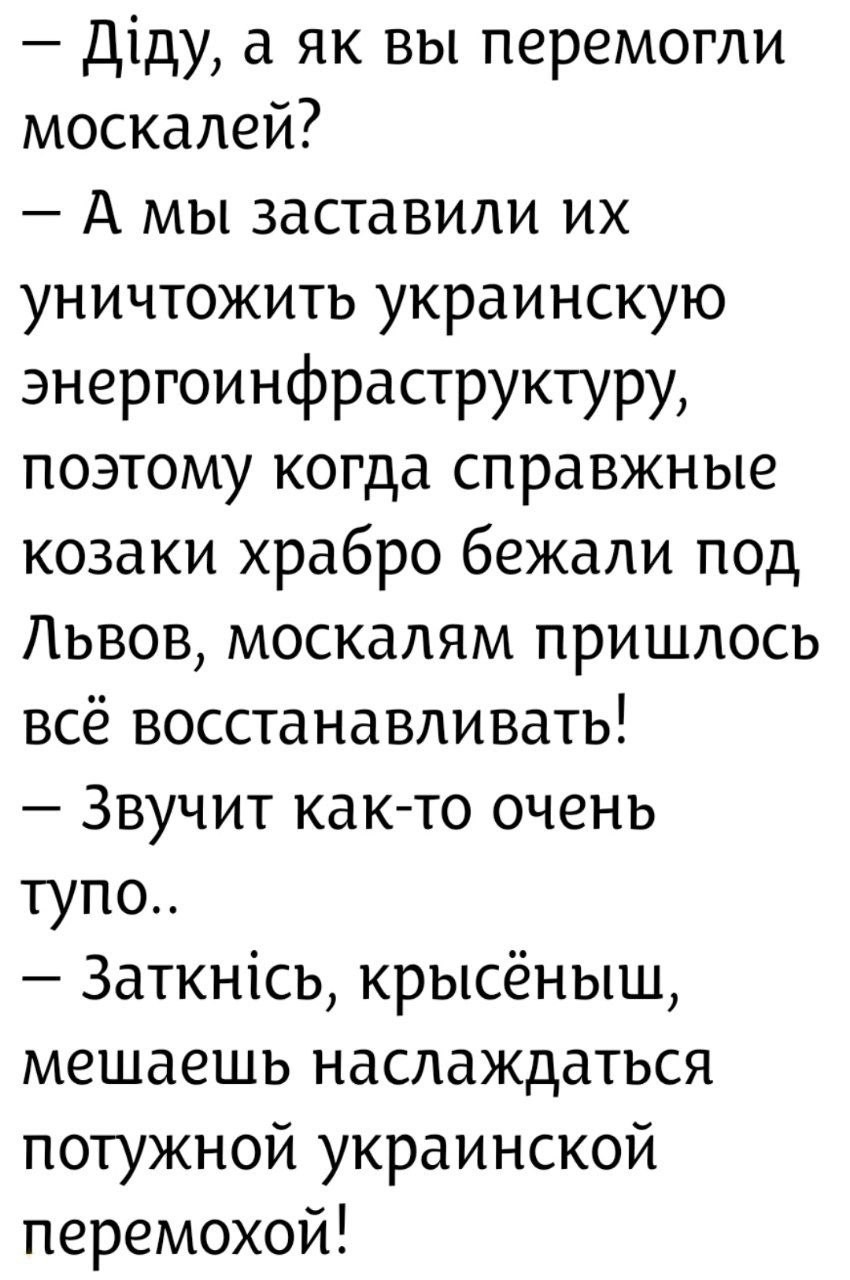 — Діду, а як вы перемогли москалей?
— А мы заставили их уничтожить украинскую энергоинфраструктуру, поэтому когда справжные козаки храбро бежали под Львов, москалям пришлось всё восстанавливать!
— Звучит как-то очень тупо..
— Заткнісь, крысёныш, мешаешь наслаждаться потужной украинской перемохой!